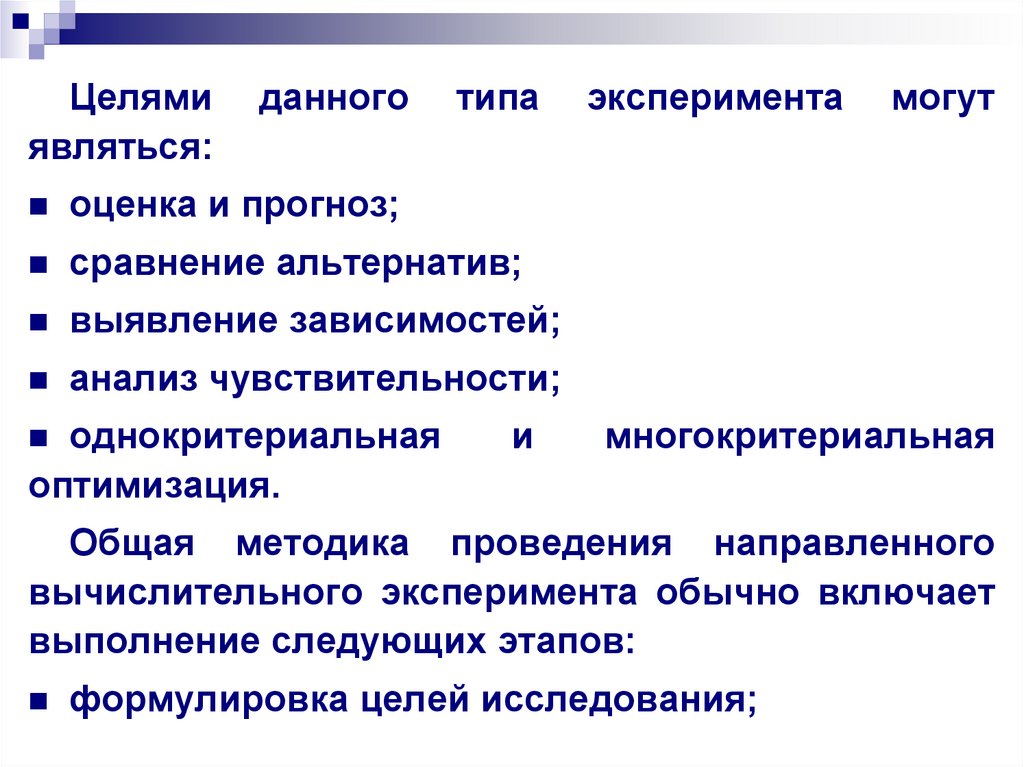 Целями данного типа эксперимента могут являться:

■ оценка и прогноз;

■ сравнение альтернатив;

■ выявление зависимостей;

■ анализ чувствительности;

■ однокритериальная и многокритериальная оптимизация.

Общая методика проведения направленного вычислительного эксперимента обычно включает выполнение следующих этапов:

■ формулировка целей исследования;